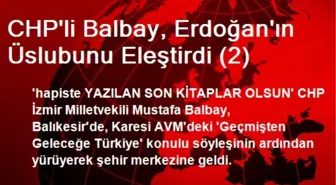 CHP'li Balbay, Erdoğan'ın Üslubunu Eleştirdi (2)

'hapiste YAZILAN SON KİTAPLAR OLSUN' CHP İzmir Milletvekili Mustafa Balbay, Balıkesir'de, Karesi AVM'deki 'Geçmişten Geleceğe Türkiye' konulu söyleşinin ardından yürüyerek şehir merkezine geldi.